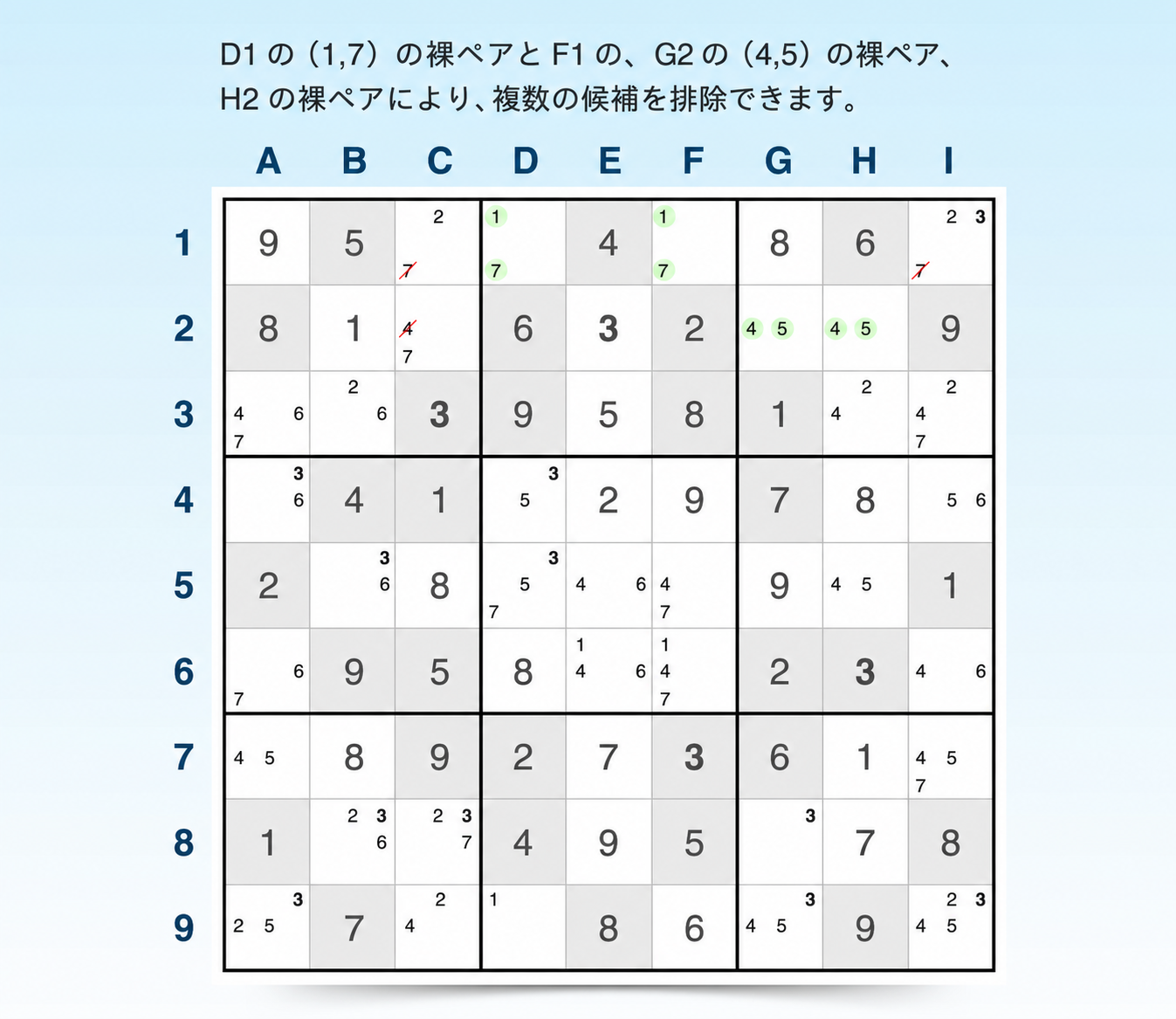 D1 の（1,7）の裸ペアと F1 の、G2 の（4,5）の裸ペア、H2 の裸ペアにより、複数の候補を排除できます。

| | A | B | C | D | E | F | G | H | I |
|---|---|---|---|---|---|---|---|---|---|
| 1 | 9 | 5 | 2 7 | 1 7 | 4 | 1 7 | 8 | 6 | 2 3 7 |
| 2 | 8 | 1 | 4 7 | 6 | 3 | 2 | 4 5 | 4 5 | 9 |
| 3 | 4 6 7 | 2 6 | 3 | 9 | 5 | 8 | 1 | 2 4 | 2 4 7 |
| 4 | 3 6 | 4 | 1 | 3 5 | 2 | 9 | 7 | 8 | 5 6 |
| 5 | 2 | 3 6 | 8 | 3 5 7 | 4 6 | 4 7 | 9 | 4 5 | 1 |
| 6 | 6 7 | 9 | 5 | 8 | 1 4 6 | 1 4 7 | 2 | 3 | 4 6 |
| 7 | 4 5 | 8 | 9 | 2 | 7 | 3 | 6 | 1 | 4 5 7 |
| 8 | 1 | 2 3 6 | 2 3 7 | 4 | 9 | 5 | 3 | 7 | 8 |
| 9 | 3 2 5 | 7 | 2 4 | 1 | 8 | 6 | 3 4 5 | 9 | 2 3 4 5 |